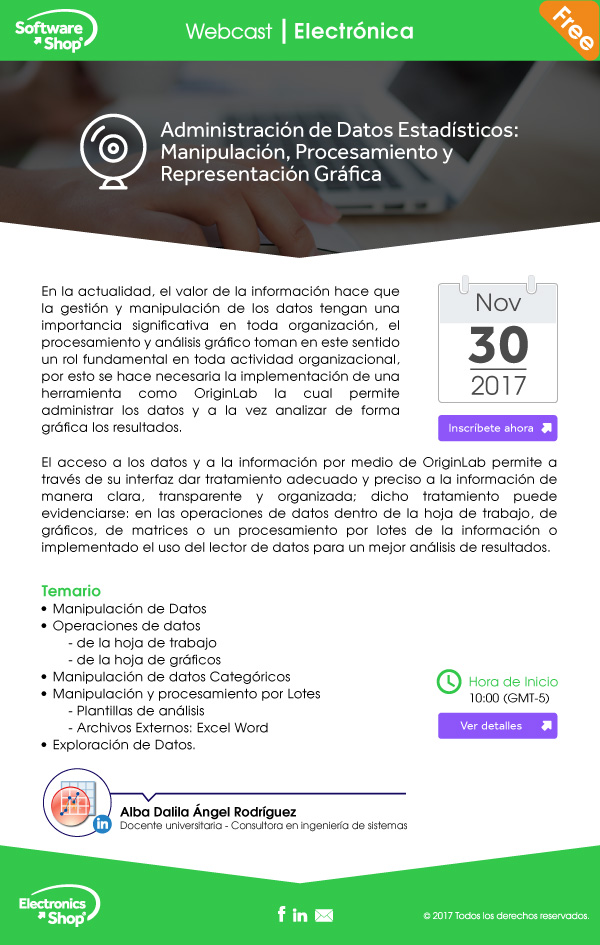 Software Shop

Webcast | Electrónica

Free

Administración de Datos Estadísticos: Manipulación, Procesamiento y Representación Gráfica

En la actualidad, el valor de la información hace que la gestión y manipulación de los datos tengan una importancia significativa en toda organización, el procesamiento y análisis gráfico toman en este sentido un rol fundamental en toda actividad organizacional, por esto se hace necesaria la implementación de una herramienta como OriginLab la cual permite administrar los datos y a la vez analizar de forma gráfica los resultados.

Nov
30
2017

Inscríbete ahora

El acceso a los datos y a la información por medio de OriginLab permite a través de su interfaz dar tratamiento adecuado y preciso a la información de manera clara, transparente y organizada; dicho tratamiento puede evidenciarse: en las operaciones de datos dentro de la hoja de trabajo, de gráficos, de matrices o un procesamiento por lotes de la información o implementado el uso del lector de datos para un mejor análisis de resultados.

Temario
• Manipulación de Datos
• Operaciones de datos
- de la hoja de trabajo
- de la hoja de gráficos
• Manipulación de datos Categóricos
• Manipulación y procesamiento por Lotes
- Plantillas de análisis
- Archivos Externos: Excel Word
• Exploración de Datos.

Hora de Inicio
10:00 (GMT-5)

Ver detalles

Alba Dalila Ángel Rodríguez
Docente universitaria - Consultora en ingeniería de sistemas

Electronics Shop

© 2017 Todos los derechos reservados.